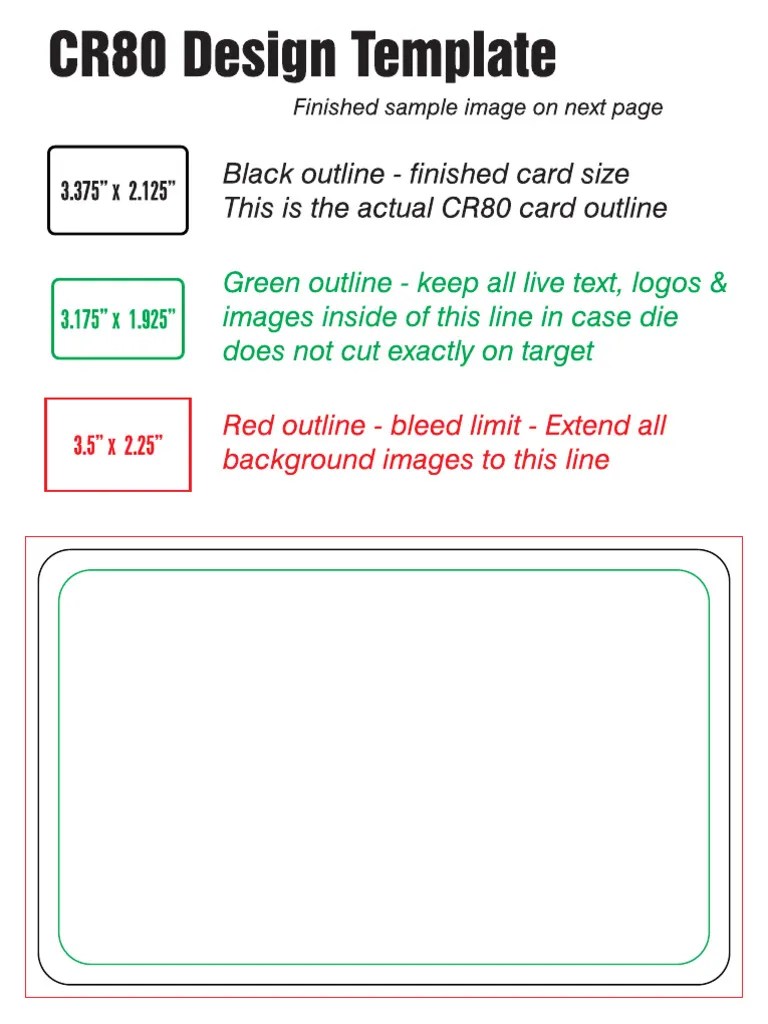 CR80 Design Template

Finished sample image on next page

3.375" x 2.125"

Black outline - finished card size
This is the actual CR80 card outline

3.175" x 1.925"

Green outline - keep all live text, logos & images inside of this line in case die does not cut exactly on target

3.5" x 2.25"

Red outline - bleed limit - Extend all background images to this line